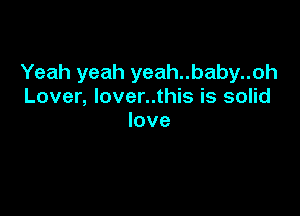 Yeah yeah yeah..baby..oh
Lover, lover..this is solid love